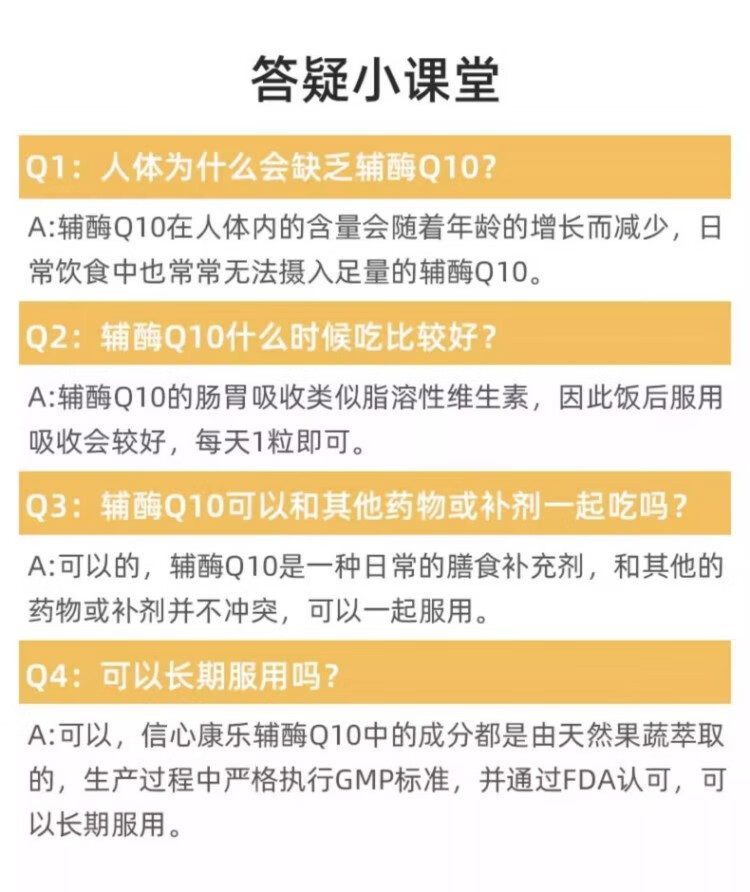 答疑小课堂

Q1：人体为什么会缺乏辅酶Q10？

A:辅酶Q10在人体内的含量会随着年龄的增长而减少，日常饮食中也常常无法摄入足量的辅酶Q10。

Q2：辅酶Q10什么时候吃比较好？

A:辅酶Q10的肠胃吸收类似脂溶性维生素，因此饭后服用吸收会较好，每天1粒即可。

Q3：辅酶Q10可以和其他药物或补剂一起吃吗？

A:可以的，辅酶Q10是一种日常的膳食补充剂，和其他的药物或补剂并不冲突，可以一起服用。

Q4：可以长期服用吗？

A:可以，信心康乐辅酶Q10中的成分都是由天然果蔬萃取的，生产过程中严格执行GMP标准，并通过FDA认可，可以长期服用。